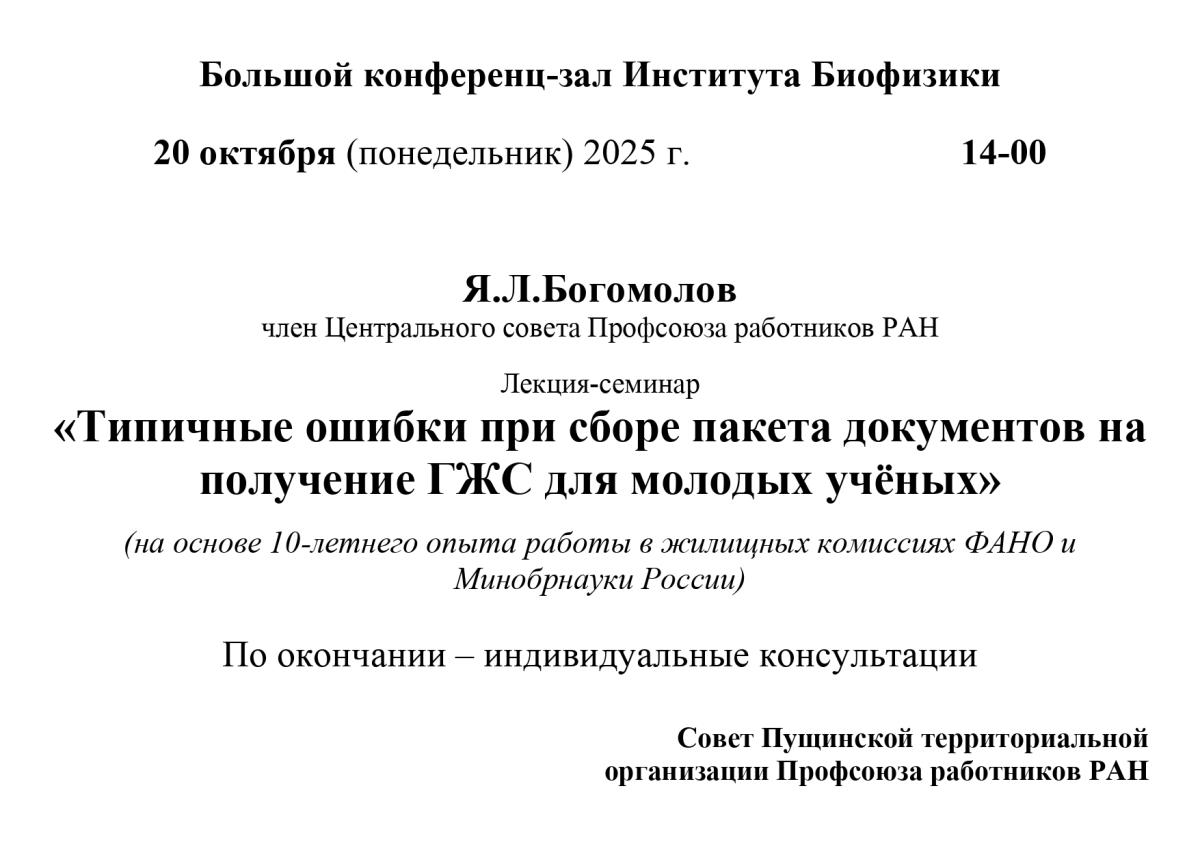 Большой конференц-зал Института Биофизики

20 октября (понедельник) 2025 г.     14-00

Я.Л.Богомолов
член Центрального совета Профсоюза работников РАН

Лекция-семинар
«Типичные ошибки при сборе пакета документов на получение ГЖС для молодых учёных»

(на основе 10-летнего опыта работы в жилищных комиссиях ФАНО и Минобрнауки России)

По окончании – индивидуальные консультации

Совет Пущинской территориальной
организации Профсоюза работников РАН